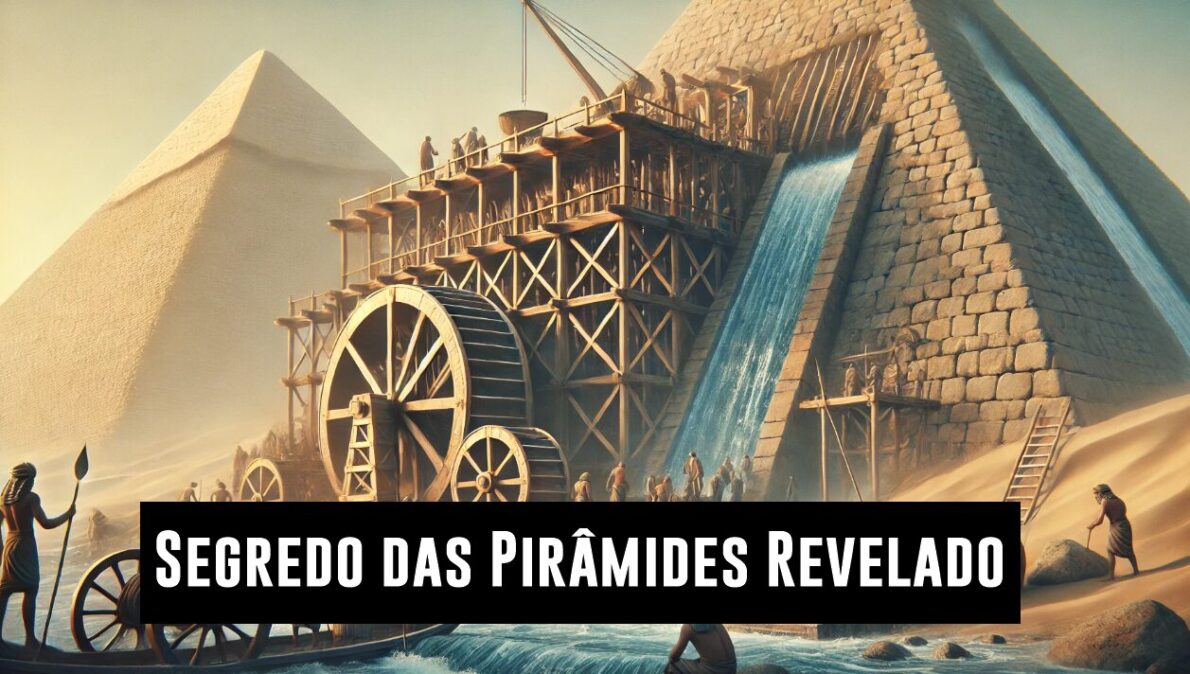 Segredo das Pirâmides Revelado